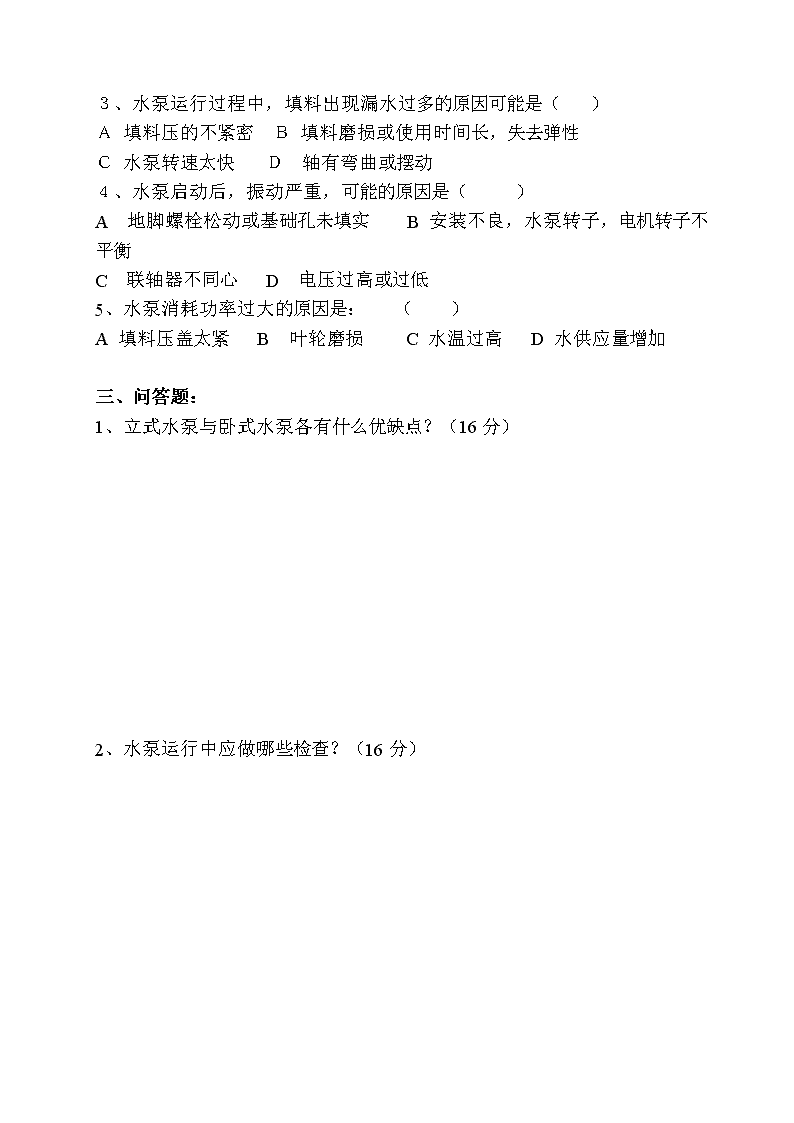 ３、水泵运行过程中，填料出现漏水过多的原因可能是（　　）
A　填料压的不紧密　 B　填料磨损或使用时间长，失去弹性
C　水泵转速太快　　D　 轴有弯曲或摆动
４、水泵启动后，振动严重，可能的原因是（　　　）
A　 地脚螺栓松动或基础孔未填实　　 B　安装不良，水泵转子，电机转子不平衡
C　 联轴器不同心　 D　 电压过高或过低
5、水泵消耗功率过大的原因是：　　（　　）
A　填料压盖太紧　 B　 叶轮磨损　　 C　水温过高　　D　水供应量增加

三、问答题：
1、立式水泵与卧式水泵各有什么优缺点？（16 分）

2、水泵运行中应做哪些检查？（16 分）